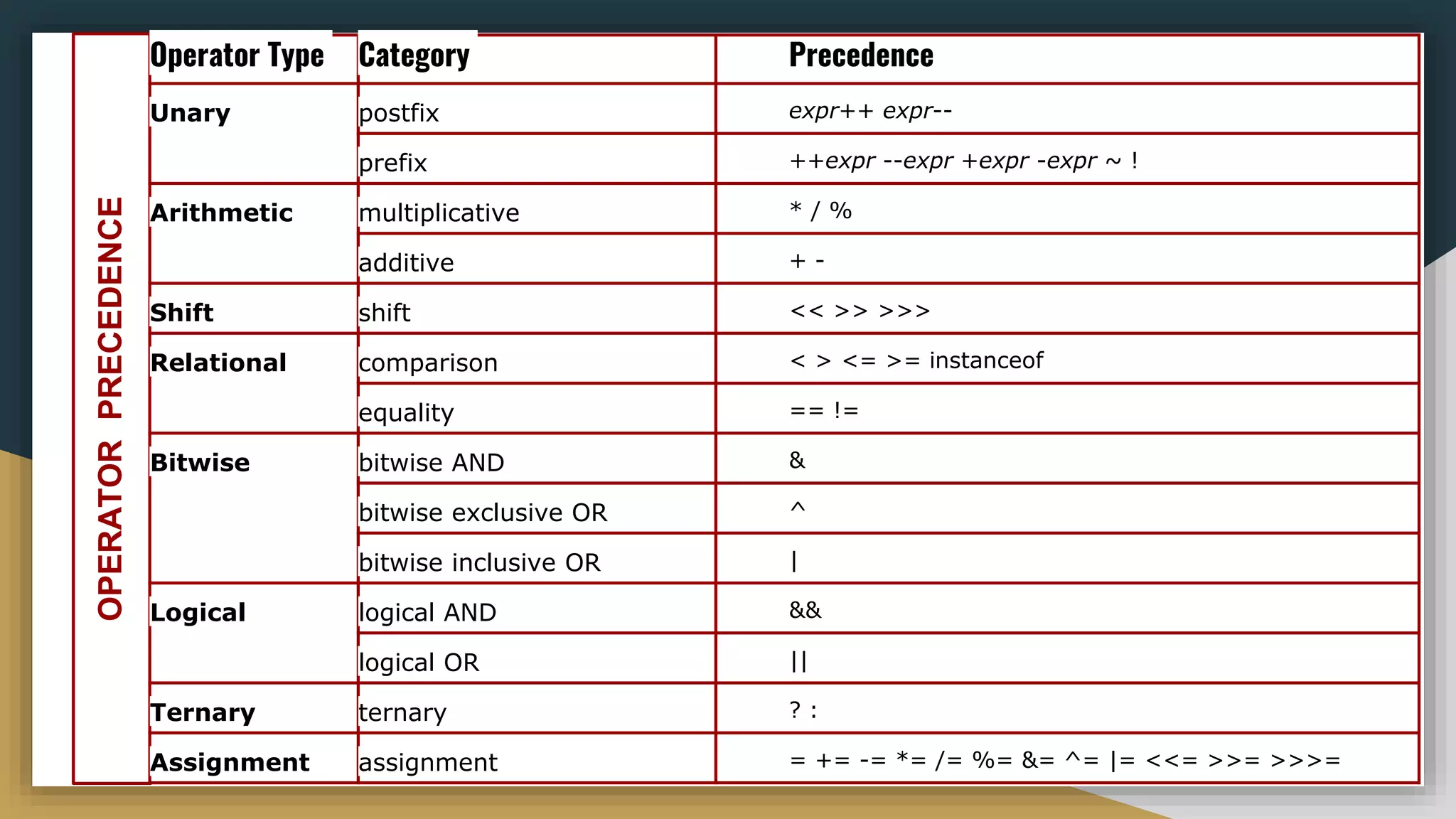 OPERATOR PRECEDENCE

| Operator Type | Category | Precedence |
|---|---|---|
| Unary | postfix | expr++ expr-- |
| | prefix | ++expr --expr +expr -expr ~ ! |
| Arithmetic | multiplicative | * / % |
| | additive | + - |
| Shift | shift | << >> >>> |
| Relational | comparison | < > <= >= instanceof |
| | equality | == != |
| Bitwise | bitwise AND | & |
| | bitwise exclusive OR | ^ |
| | bitwise inclusive OR | \| |
| Logical | logical AND | && |
| | logical OR | \|\| |
| Ternary | ternary | ? : |
| Assignment | assignment | = += -= *= /= %= &= ^= \|= <<= >>= >>>= |